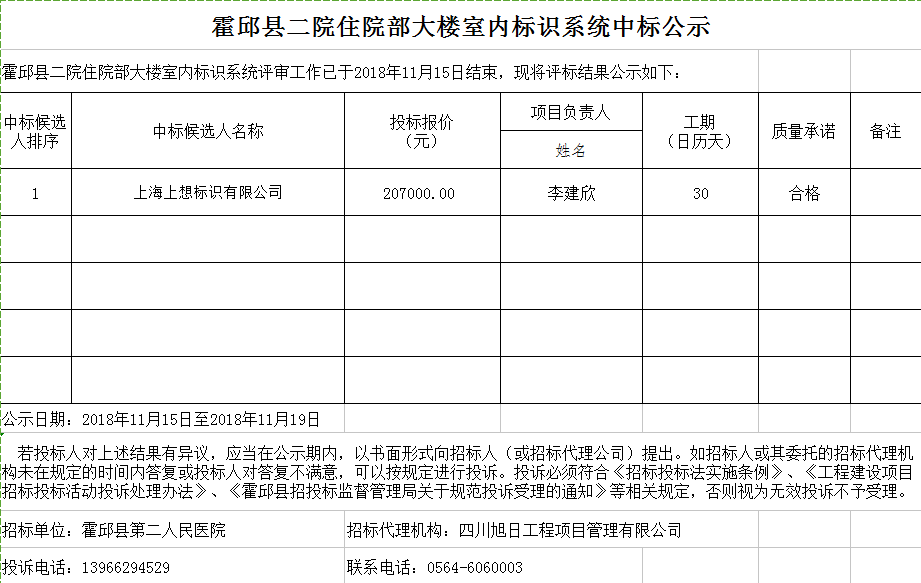 霍邱县二院住院部大楼室内标识系统中标公示

霍邱县二院住院部大楼室内标识系统评审工作已于2018年11月15日结束，现将评标结果公示如下：

| 中标候选人排序 | 中标候选人名称 | 投标报价（元） | 项目负责人 姓名 | 工期（日历天） | 质量承诺 | 备注 |
|---|---|---|---|---|---|---|
| 1 | 上海上想标识有限公司 | 207000.00 | 李建欣 | 30 | 合格 | |
| | | | | | | |
| | | | | | | |
| | | | | | | |
| | | | | | | |

公示日期：2018年11月15日至2018年11月19日

若投标人对上述结果有异议，应当在公示期内，以书面形式向招标人（或招标代理公司）提出。如招标人或其委托的招标代理机构未在规定的时间内答复或投标人对答复不满意，可以按规定进行投诉。投诉必须符合《招标投标法实施条例》、《工程建设项目招标投标活动投诉处理办法》、《霍邱县招投标监督管理局关于规范投诉受理的通知》等相关规定，否则视为无效投诉不予受理。

招标单位：霍邱县第二人民医院

招标代理机构：四川旭日工程项目管理有限公司

投诉电话：13966294529

联系电话：0564-6060003